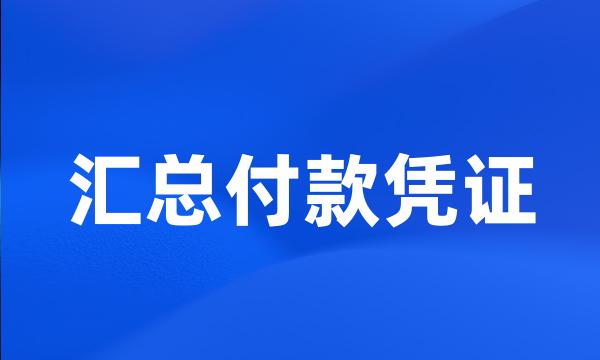 汇总付款凭证